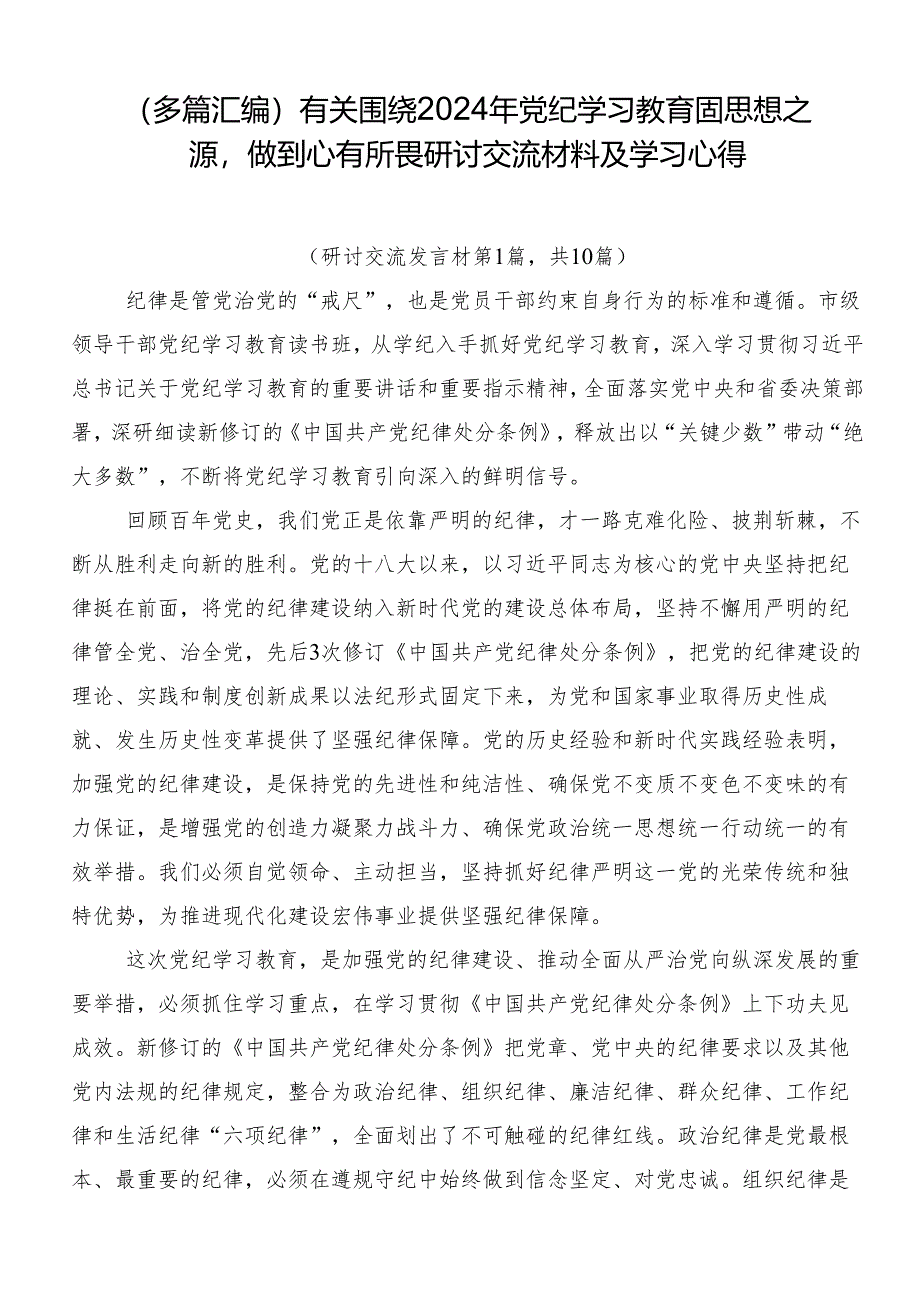 （多篇汇编）有关围绕2024年党纪学习教育固思想之源，做到心有所畏研讨交流材料及学习心得

（研讨交流发言材第1篇，共10篇）

纪律是管党治党的“戒尺”，也是党员干部约束自身行为的标准和遵循。市级领导干部党纪学习教育读书班，从学纪入手抓好党纪学习教育，深入学习贯彻习近平总书记关于党纪学习教育的重要讲话和重要指示精神，全面落实党中央和省委决策部署，深研细读新修订的《中国共产党纪律处分条例》，释放出以“关键少数”带动“绝大多数”，不断将党纪学习教育引向深入的鲜明信号。

回顾百年党史，我们党正是依靠严明的纪律，才一路克难化险、披荆斩棘，不断从胜利走向新的胜利。党的十八大以来，以习近平同志为核心的党中央坚持把纪律挺在前面，将党的纪律建设纳入新时代党的建设总体布局，坚持不懈用严明的纪律管全党、治全党，先后3次修订《中国共产党纪律处分条例》，把党的纪律建设的理论、实践和制度创新成果以法纪形式固定下来，为党和国家事业取得历史性成就、发生历史性变革提供了坚强纪律保障。党的历史经验和新时代实践经验表明，加强党的纪律建设，是保持党的先进性和纯洁性、确保党不变质不变色不变味的有力保证，是增强党的创造力凝聚力战斗力、确保党政治统一思想统一行动统一的有效举措。我们必须自觉领命、主动担当，坚持抓好纪律严明这一党的光荣传统和独特优势，为推进现代化建设宏伟事业提供坚强纪律保障。

这次党纪学习教育，是加强党的纪律建设、推动全面从严治党向纵深发展的重要举措，必须抓住学习重点，在学习贯彻《中国共产党纪律处分条例》上下功夫见成效。新修订的《中国共产党纪律处分条例》把党章、党中央的纪律要求以及其他党内法规的纪律规定，整合为政治纪律、组织纪律、廉洁纪律、群众纪律、工作纪律和生活纪律“六项纪律”，全面划出了不可触碰的纪律红线。政治纪律是党最根本、最重要的纪律，必须在遵规守纪中始终做到信念坚定、对党忠诚。组织纪律是